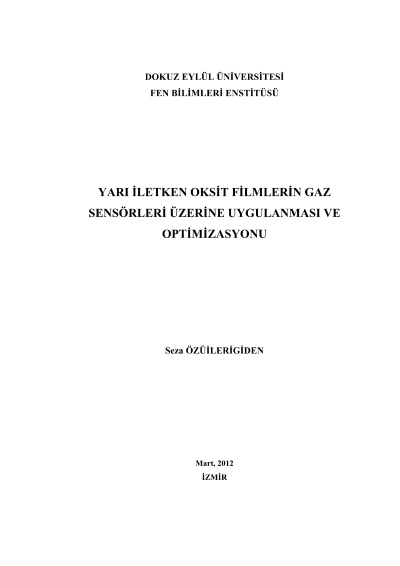 DOKUZ EYLÜL ÜNİVERSİTESİ
FEN BİLİMLERİ ENSTİTÜSÜ

YARI İLETKEN OKSİT FİLMLERİN GAZ SENSÖRLERİ ÜZERİNE UYGULANMASI VE OPTİMİZASYONU

Seza ÖZÜİLERİGİDEN

Mart, 2012
İZMİR